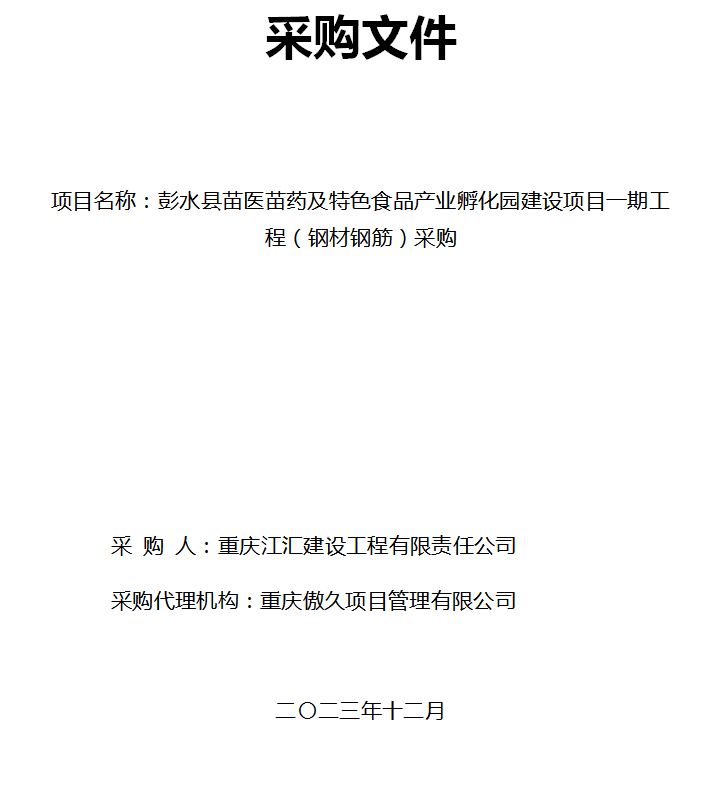 采购文件

项目名称：彭水县苗医苗药及特色食品产业孵化园建设项目一期工程（钢材钢筋）采购

采 购 人：重庆江汇建设工程有限责任公司

采购代理机构：重庆傲久项目管理有限公司

二〇二三年十二月